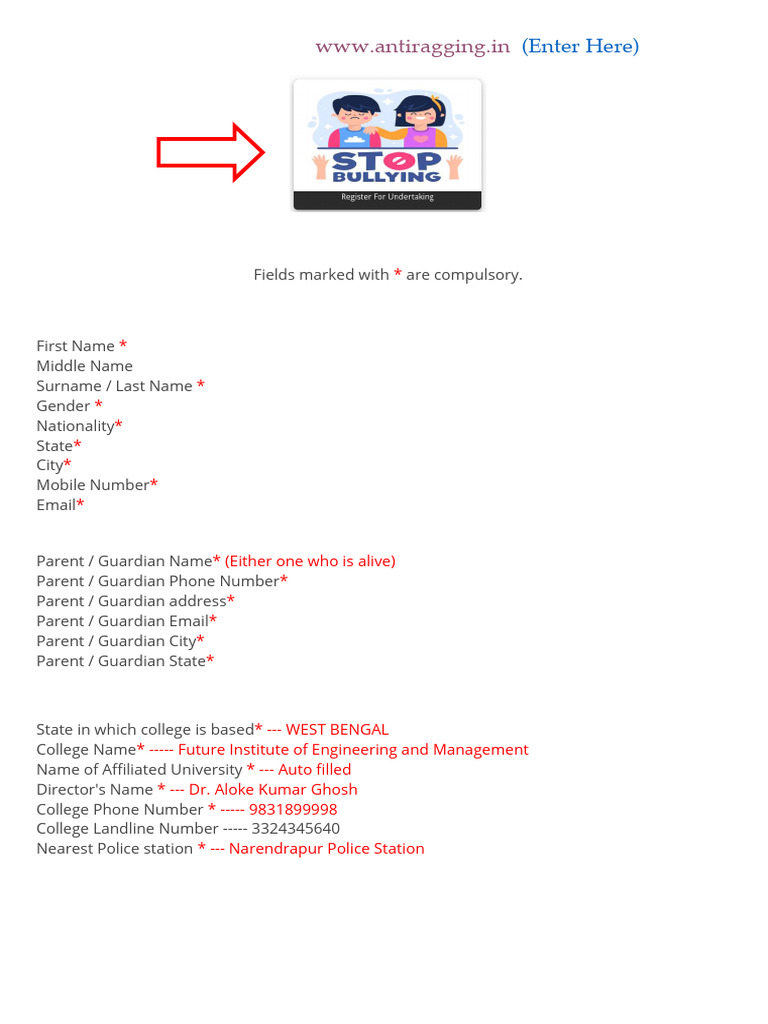 www.antiragging.in (Enter Here)

STOP BULLYING
Register For Undertaking

Fields marked with * are compulsory.

First Name *
Middle Name
Surname / Last Name *
Gender *
Nationality*
State*
City*
Mobile Number*
Email*

Parent / Guardian Name* (Either one who is alive)
Parent / Guardian Phone Number*
Parent / Guardian address*
Parent / Guardian Email*
Parent / Guardian City*
Parent / Guardian State*

State in which college is based* --- WEST BENGAL
College Name* ----- Future Institute of Engineering and Management
Name of Affiliated University * --- Auto filled
Director's Name * --- Dr. Aloke Kumar Ghosh
College Phone Number * ----- 9831899998
College Landline Number ----- 3324345640
Nearest Police station * --- Narendrapur Police Station